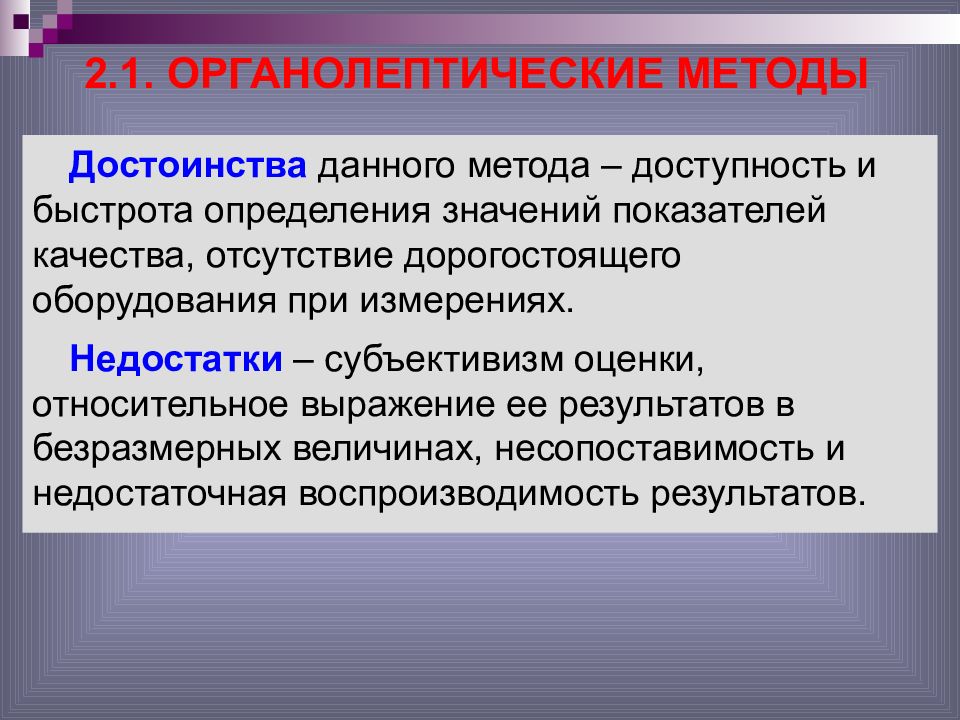 2.1. ОРГАНОЛЕПТИЧЕСКИЕ МЕТОДЫ

Достоинства данного метода – доступность и быстрота определения значений показателей качества, отсутствие дорогостоящего оборудования при измерениях.

Недостатки – субъективизм оценки, относительное выражение ее результатов в безразмерных величинах, несопоставимость и недостаточная воспроизводимость результатов.